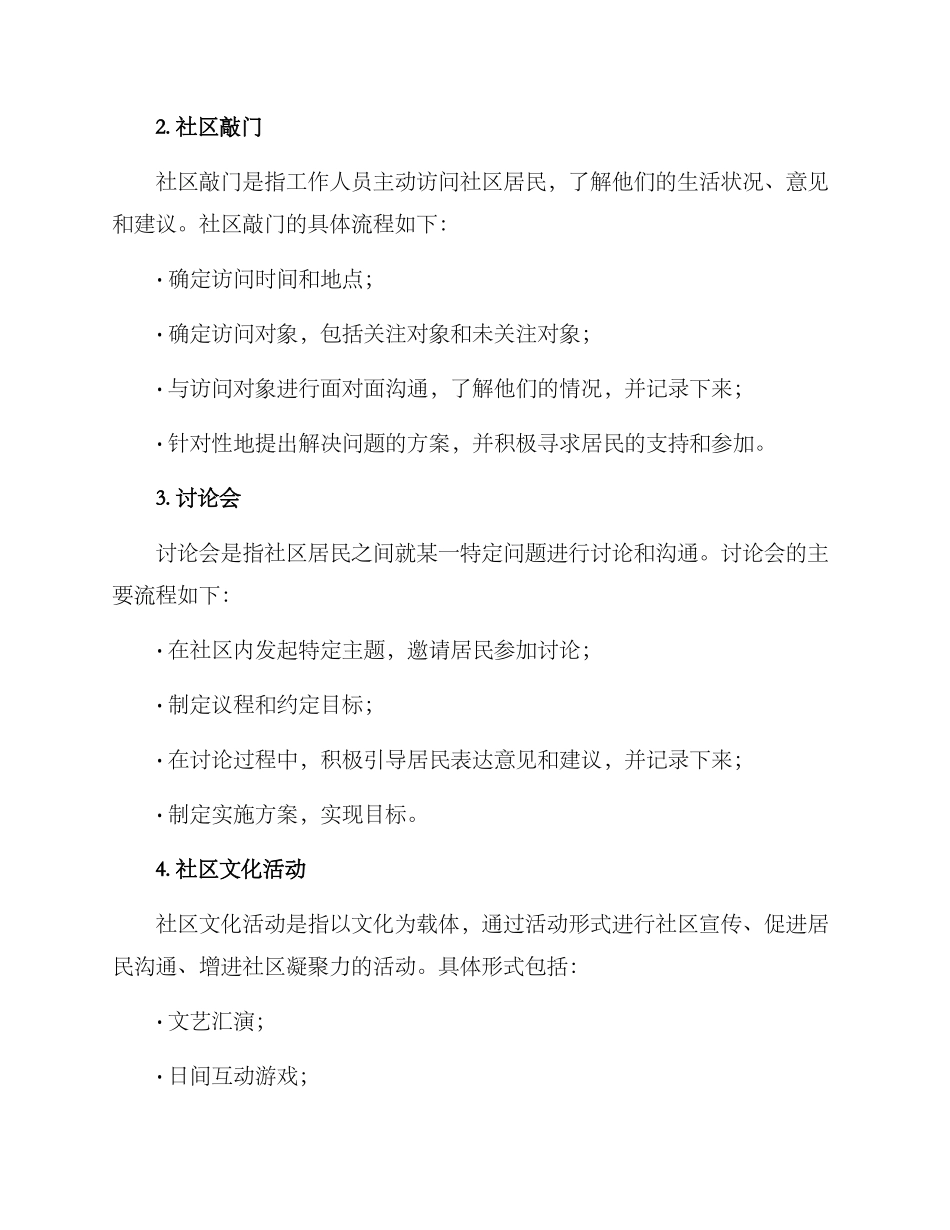 2. 社区敲门

社区敲门是指工作人员主动访问社区居民，了解他们的生活状况、意见和建议。社区敲门的具体流程如下：

· 确定访问时间和地点；

· 确定访问对象，包括关注对象和未关注对象；

· 与访问对象进行面对面沟通，了解他们的情况，并记录下来；

· 针对性地提出解决问题的方案，并积极寻求居民的支持和参加。

3. 讨论会

讨论会是指社区居民之间就某一特定问题进行讨论和沟通。讨论会的主要流程如下：

· 在社区内发起特定主题，邀请居民参加讨论；

· 制定议程和约定目标；

· 在讨论过程中，积极引导居民表达意见和建议，并记录下来；

· 制定实施方案，实现目标。

4. 社区文化活动

社区文化活动是指以文化为载体，通过活动形式进行社区宣传、促进居民沟通、增进社区凝聚力的活动。具体形式包括：

· 文艺汇演；

· 日间互动游戏；